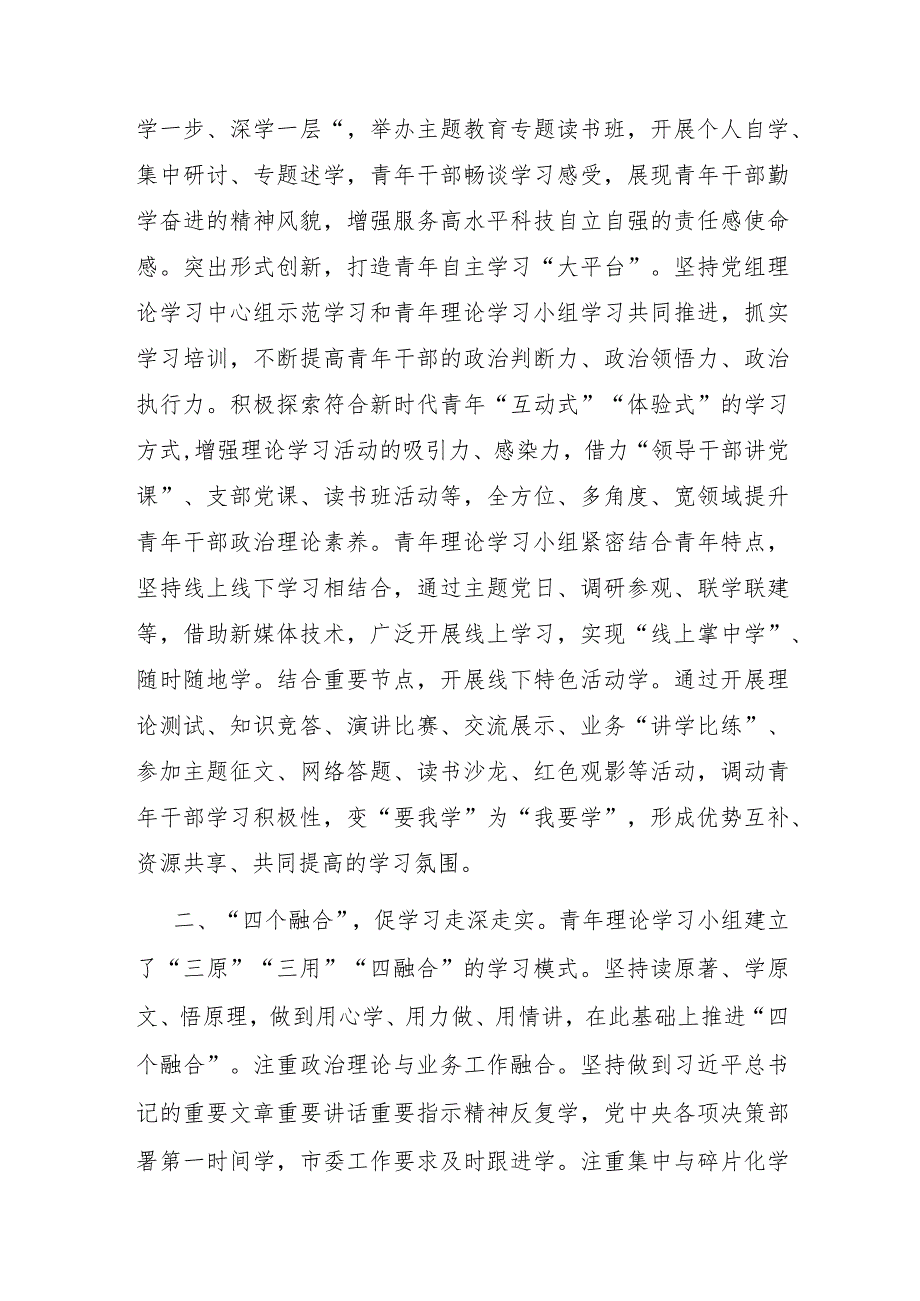 学一步、深学一层“，举办主题教育专题读书班，开展个人自学、集中研讨、专题述学，青年干部畅谈学习感受，展现青年干部勤学奋进的精神风貌，增强服务高水平科技自立自强的责任感使命感。突出形式创新，打造青年自主学习“大平台”。坚持党组理论学习中心组示范学习和青年理论学习小组学习共同推进，抓实学习培训，不断提高青年干部的政治判断力、政治领悟力、政治执行力。积极探索符合新时代青年“互动式”“体验式”的学习方式,增强理论学习活动的吸引力、感染力，借力“领导干部讲党课”、支部党课、读书班活动等，全方位、多角度、宽领域提升青年干部政治理论素养。青年理论学习小组紧密结合青年特点，坚持线上线下学习相结合，通过主题党日、调研参观、联学联建等，借助新媒体技术，广泛开展线上学习，实现“线上掌中学”、随时随地学。结合重要节点，开展线下特色活动学。通过开展理论测试、知识竞答、演讲比赛、交流展示、业务“讲学比练”、参加主题征文、网络答题、读书沙龙、红色观影等活动，调动青年干部学习积极性，变“要我学”为“我要学”，形成优势互补、资源共享、共同提高的学习氛围。

二、“四个融合”，促学习走深走实。青年理论学习小组建立了“三原”“三用”“四融合”的学习模式。坚持读原著、学原文、悟原理，做到用心学、用力做、用情讲，在此基础上推进“四个融合”。注重政治理论与业务工作融合。坚持做到习近平总书记的重要文章重要讲话重要指示精神反复学，党中央各项决策部署第一时间学，市委工作要求及时跟进学。注重集中与碎片化学